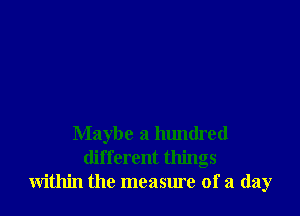 Maybe a hundred
different things
within the measure of a day